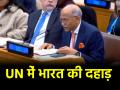 UN में भारत की दहाड़